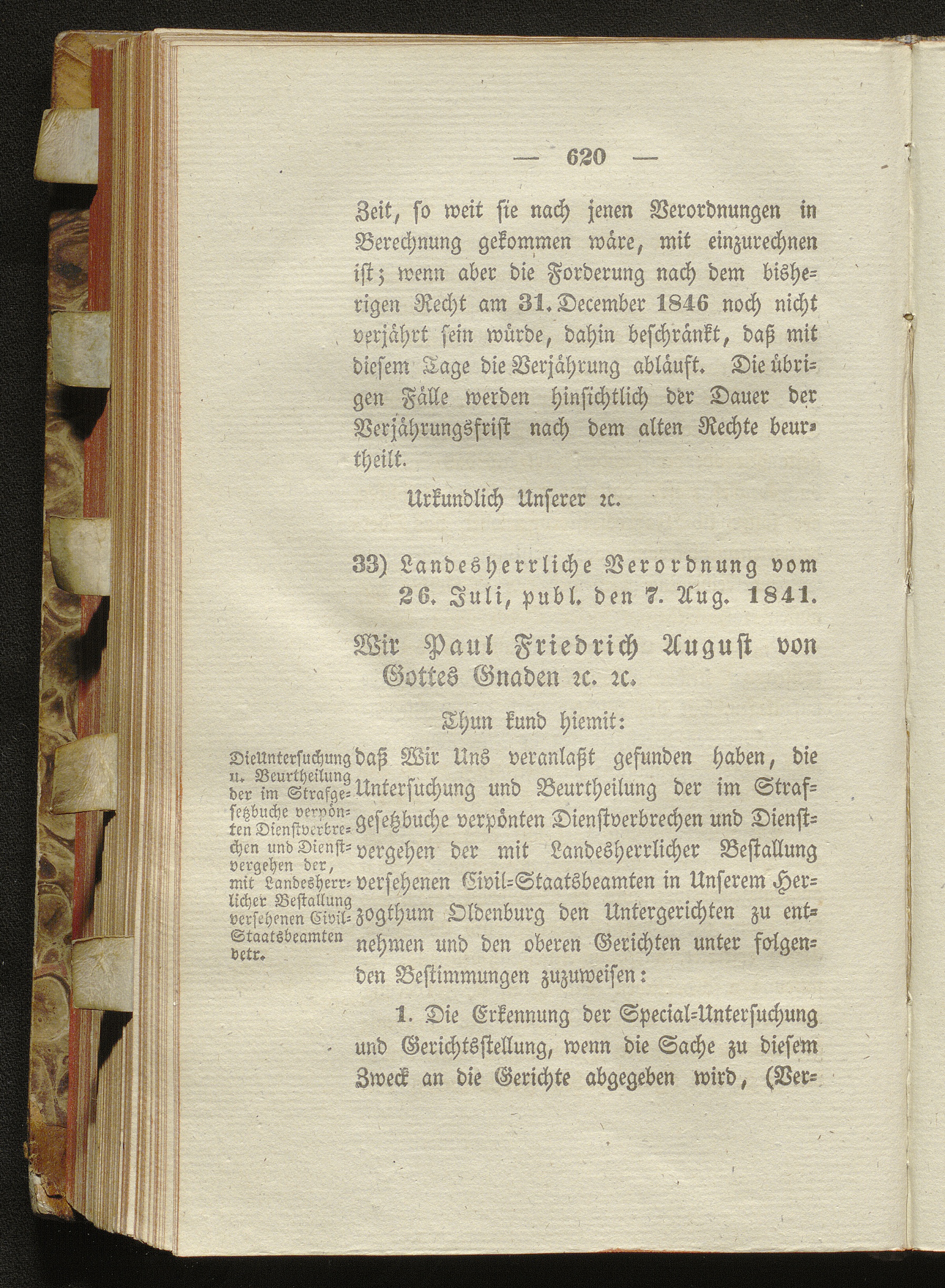 — 620 —

Zeit, so weit sie nach jenen Verordnungen in Berechnung gekommen wäre, mit einzurechnen ist; wenn aber die Forderung nach dem bisherigen Recht am 31. December 1846 noch nicht verjährt sein würde, dahin beschränkt, daß mit diesem Tage die Verjährung abläuft. Die übrigen Fälle werden hinsichtlich der Dauer der Verjährungsfrist nach dem alten Rechte beurtheilt.

Urkundlich Unserer ꝛc.

33) Landesherrliche Verordnung vom 26. Juli, publ. den 7. Aug. 1841.

Wir Paul Friedrich August von Gottes Gnaden ꝛc. ꝛc.

Thun kund hiemit:

Die Untersuchung u. Beurtheilung der im Strafgesetzbuche verpönten Dienstverbrechen und Dienstvergehen der, mit Landesherrlicher Bestallung versehenen Civil-Staatsbeamten betr.

daß Wir Uns veranlaßt gefunden haben, die Untersuchung und Beurtheilung der im Strafgesetzbuche verpönten Dienstverbrechen und Dienstvergehen der mit Landesherrlicher Bestallung versehenen Civil-Staatsbeamten in Unserem Herzogthum Oldenburg den Untergerichten zu entnehmen und den oberen Gerichten unter folgenden Bestimmungen zuzuweisen:

1. Die Erkennung der Special-Untersuchung und Gerichtsstellung, wenn die Sache zu diesem Zweck an die Gerichte abgegeben wird, (Ver-